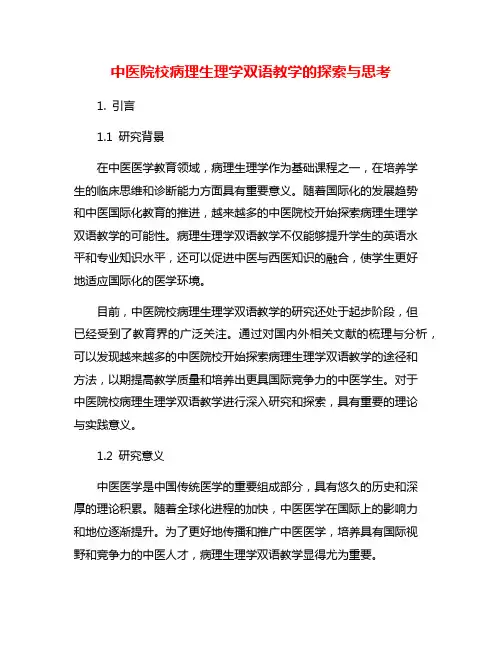 中医院校病理生理学双语教学的探索与思考

1. 引言

1.1 研究背景

在中医医学教育领域，病理生理学作为基础课程之一，在培养学生的临床思维和诊断能力方面具有重要意义。随着国际化的发展趋势和中医国际化教育的推进，越来越多的中医院校开始探索病理生理学双语教学的可能性。病理生理学双语教学不仅能够提升学生的英语水平和专业知识水平，还可以促进中医与西医知识的融合，使学生更好地适应国际化的医学环境。

目前，中医院校病理生理学双语教学的研究还处于起步阶段，但已经受到了教育界的广泛关注。通过对国内外相关文献的梳理与分析，可以发现越来越多的中医院校开始探索病理生理学双语教学的途径和方法，以期提高教学质量和培养出更具国际竞争力的中医学生。对于中医院校病理生理学双语教学进行深入研究和探索，具有重要的理论与实践意义。

1.2 研究意义

中医医学是中国传统医学的重要组成部分，具有悠久的历史和深厚的理论积累。随着全球化进程的加快，中医医学在国际上的影响力和地位逐渐提升。为了更好地传播和推广中医医学，培养具有国际视野和竞争力的中医人才，病理生理学双语教学显得尤为重要。